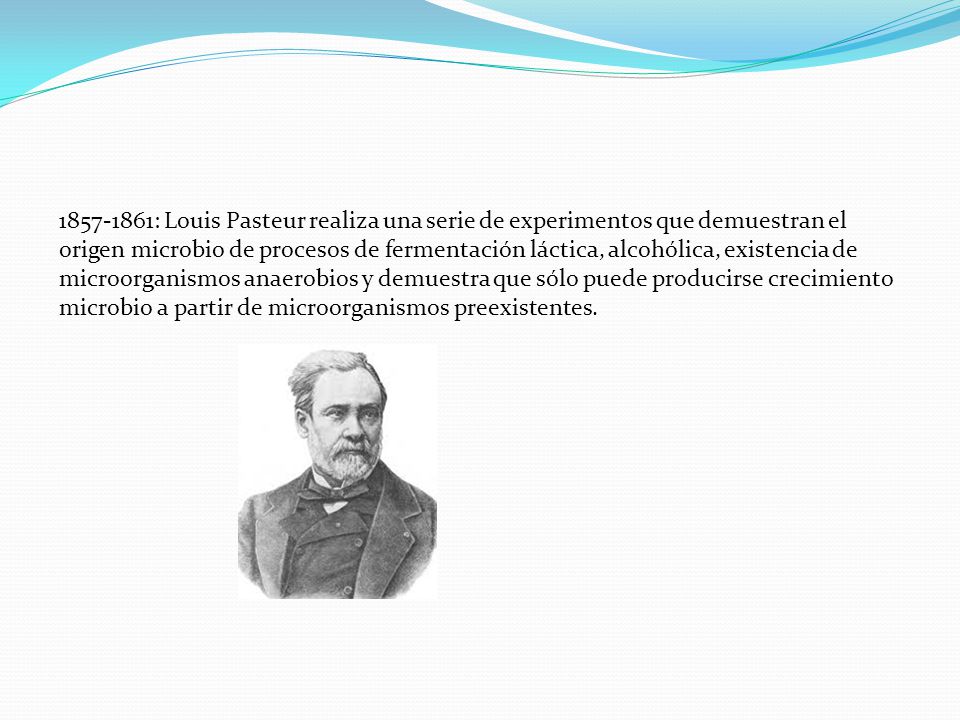 1857-1861: Louis Pasteur realiza una serie de experimentos que demuestran el origen microbio de procesos de fermentación láctica, alcohólica, existencia de microorganismos anaerobios y demuestra que sólo puede producirse crecimiento microbio a partir de microorganismos preexistentes.